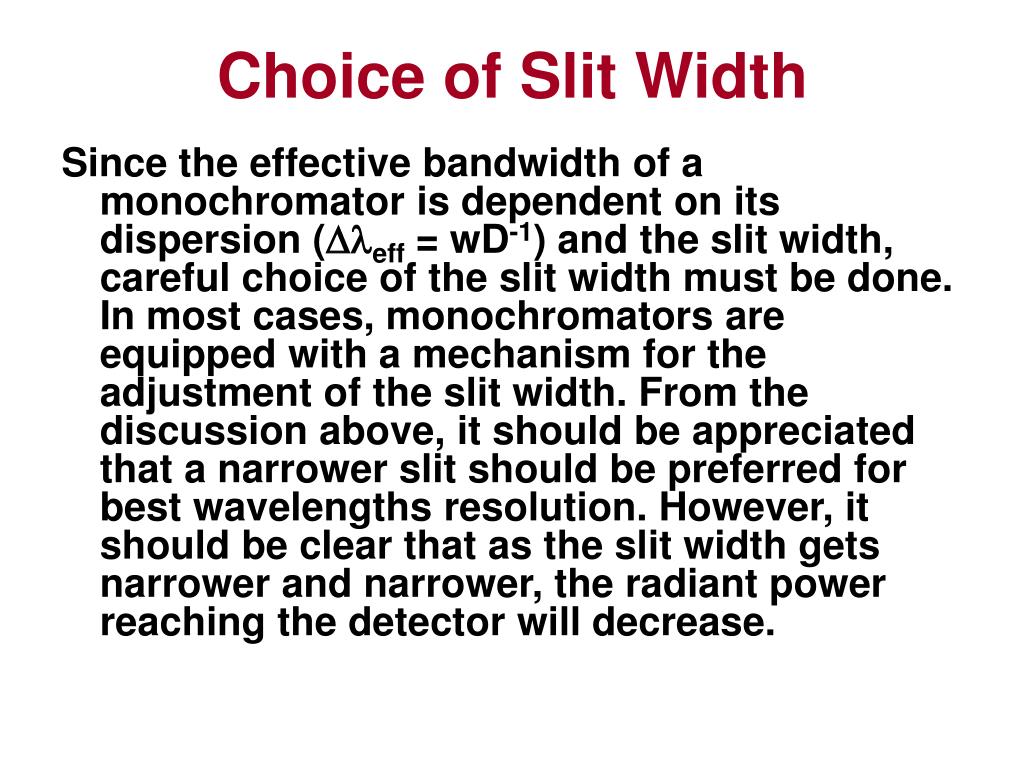 Choice of Slit Width

Since the effective bandwidth of a monochromator is dependent on its dispersion ($\Delta\lambda_{eff} = wD^{-1}$) and the slit width, careful choice of the slit width must be done. In most cases, monochromators are equipped with a mechanism for the adjustment of the slit width. From the discussion above, it should be appreciated that a narrower slit should be preferred for best wavelengths resolution. However, it should be clear that as the slit width gets narrower and narrower, the radiant power reaching the detector will decrease.